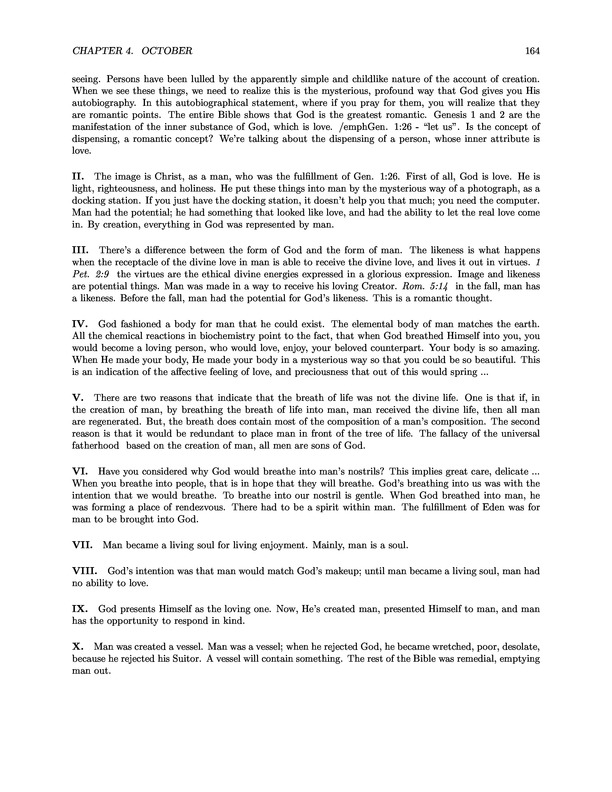 CHAPTER 4. OCTOBER 164

seeing. Persons have been lulled by the apparently simple and childlike nature of the account of creation. When we see these things, we need to realize this is the mysterious, profound way that God gives you His autobiography. In this autobiographical statement, where if you pray for them, you will realize that they are romantic points. The entire Bible shows that God is the greatest romantic. Genesis 1 and 2 are the manifestation of the inner substance of God, which is love. /emphGen. 1:26 - "let us". Is the concept of dispensing, a romantic concept? We're talking about the dispensing of a person, whose inner attribute is love.

II. The image is Christ, as a man, who was the fulfillment of Gen. 1:26. First of all, God is love. He is light, righteousness, and holiness. He put these things into man by the mysterious way of a photograph, as a docking station. If you just have the docking station, it doesn't help you that much; you need the computer. Man had the potential; he had something that looked like love, and had the ability to let the real love come in. By creation, everything in God was represented by man.

III. There's a difference between the form of God and the form of man. The likeness is what happens when the receptacle of the divine love in man is able to receive the divine love, and lives it out in virtues. 1 Pet. 2:9 the virtues are the ethical divine energies expressed in a glorious expression. Image and likeness are potential things. Man was made in a way to receive his loving Creator. Rom. 5:14 in the fall, man has a likeness. Before the fall, man had the potential for God's likeness. This is a romantic thought.

IV. God fashioned a body for man that he could exist. The elemental body of man matches the earth. All the chemical reactions in biochemistry point to the fact, that when God breathed Himself into you, you would become a loving person, who would love, enjoy, your beloved counterpart. Your body is so amazing. When He made your body, He made your body in a mysterious way so that you could be so beautiful. This is an indication of the affective feeling of love, and preciousness that out of this would spring ...

V. There are two reasons that indicate that the breath of life was not the divine life. One is that if, in the creation of man, by breathing the breath of life into man, man received the divine life, then all man are regenerated. But, the breath does contain most of the composition of a man's composition. The second reason is that it would be redundant to place man in front of the tree of life. The fallacy of the universal fatherhood based on the creation of man, all men are sons of God.

VI. Have you considered why God would breathe into man's nostrils? This implies great care, delicate ... When you breathe into people, that is in hope that they will breathe. God's breathing into us was with the intention that we would breathe. To breathe into our nostril is gentle. When God breathed into man, he was forming a place of rendezvous. There had to be a spirit within man. The fulfillment of Eden was for man to be brought into God.

VII. Man became a living soul for living enjoyment. Mainly, man is a soul.

VIII. God's intention was that man would match God's makeup; until man became a living soul, man had no ability to love.

IX. God presents Himself as the loving one. Now, He's created man, presented Himself to man, and man has the opportunity to respond in kind.

X. Man was created a vessel. Man was a vessel; when he rejected God, he became wretched, poor, desolate, because he rejected his Suitor. A vessel will contain something. The rest of the Bible was remedial, emptying man out.